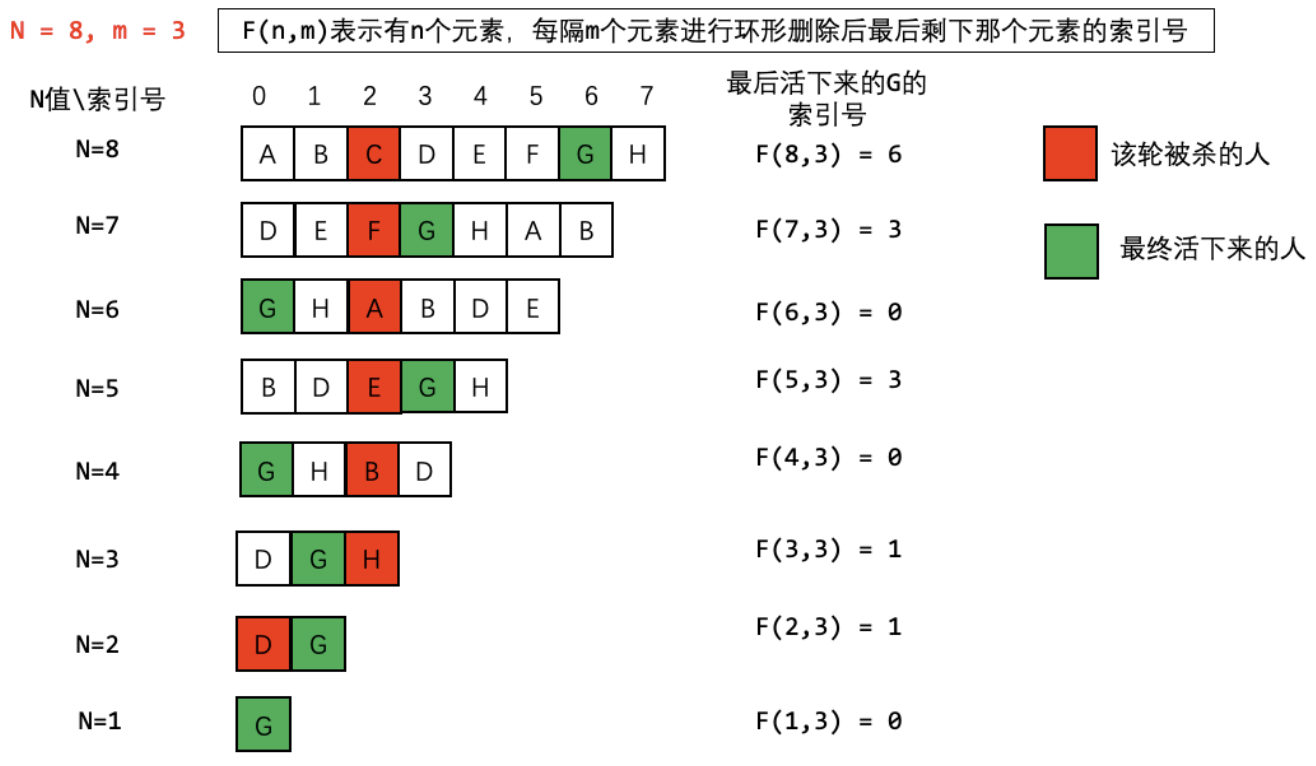 N = 8, m = 3

F(n,m)表示有n个元素，每隔m个元素进行环形删除后最后剩下那个元素的索引号

N值\索引号 0 1 2 3 4 5 6 7

最后活下来的G的索引号

N=8 A B C D E F G H F(8,3) = 6

N=7 D E F G H A B F(7,3) = 3

N=6 G H A B D E F(6,3) = 0

N=5 B D E G H F(5,3) = 3

N=4 G H B D F(4,3) = 0

N=3 D G H F(3,3) = 1

N=2 D G F(2,3) = 1

N=1 G F(1,3) = 0

该轮被杀的人

最终活下来的人